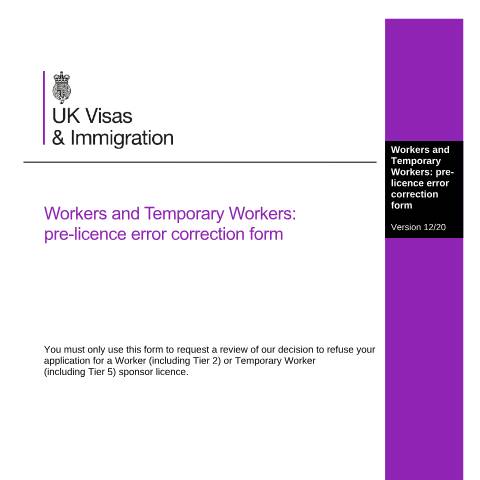 UK Visas
& Immigration

Workers and Temporary Workers: pre-licence error correction form

You must only use this form to request a review of our decision to refuse your application for a Worker (including Tier 2) or Temporary Worker (including Tier 5) sponsor licence.

Workers and Temporary Workers: pre-licence error correction form

Version 12/20